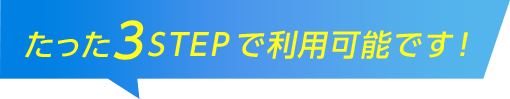 たった3STEPで利用可能です！